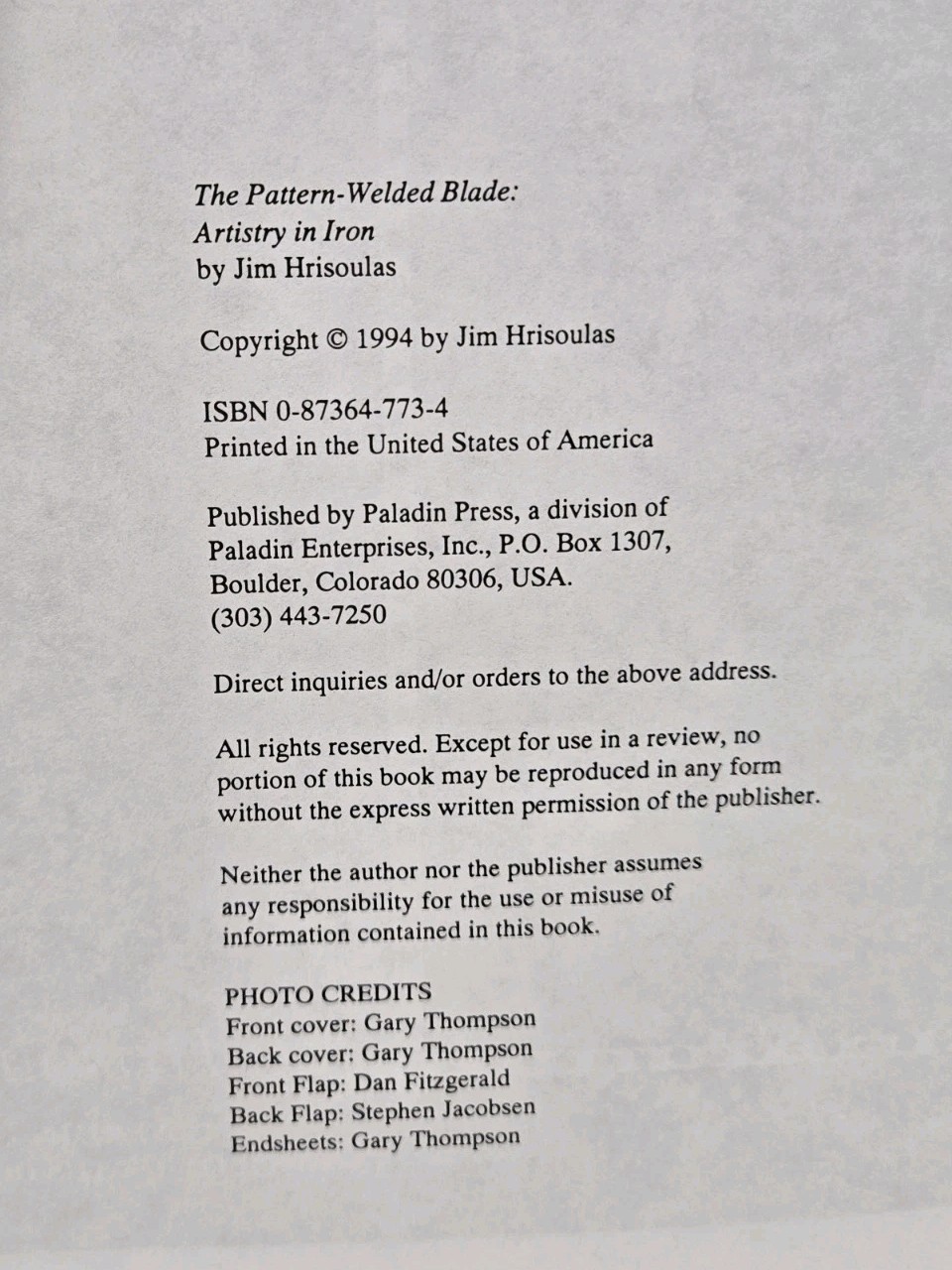 The Pattern-Welded Blade:
Artistry in Iron
by Jim Hrisoulas

Copyright © 1994 by Jim Hrisoulas

ISBN 0-87364-773-4
Printed in the United States of America

Published by Paladin Press, a division of Paladin Enterprises, Inc., P.O. Box 1307, Boulder, Colorado 80306, USA.
(303) 443-7250

Direct inquiries and/or orders to the above address.

All rights reserved. Except for use in a review, no portion of this book may be reproduced in any form without the express written permission of the publisher.

Neither the author nor the publisher assumes any responsibility for the use or misuse of information contained in this book.

PHOTO CREDITS
Front cover: Gary Thompson
Back cover: Gary Thompson
Front Flap: Dan Fitzgerald
Back Flap: Stephen Jacobsen
Endsheets: Gary Thompson